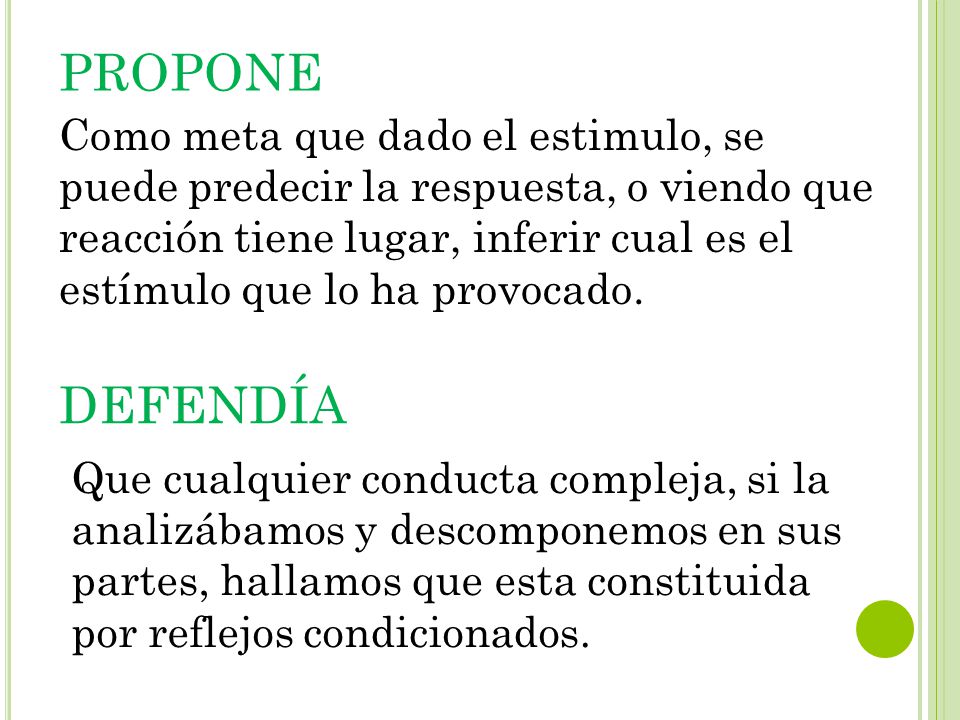 PROPONE

Como meta que dado el estimulo, se puede predecir la respuesta, o viendo que reacción tiene lugar, inferir cual es el estímulo que lo ha provocado.

DEFENDÍA

Que cualquier conducta compleja, si la analizábamos y descomponemos en sus partes, hallamos que esta constituida por reflejos condicionados.